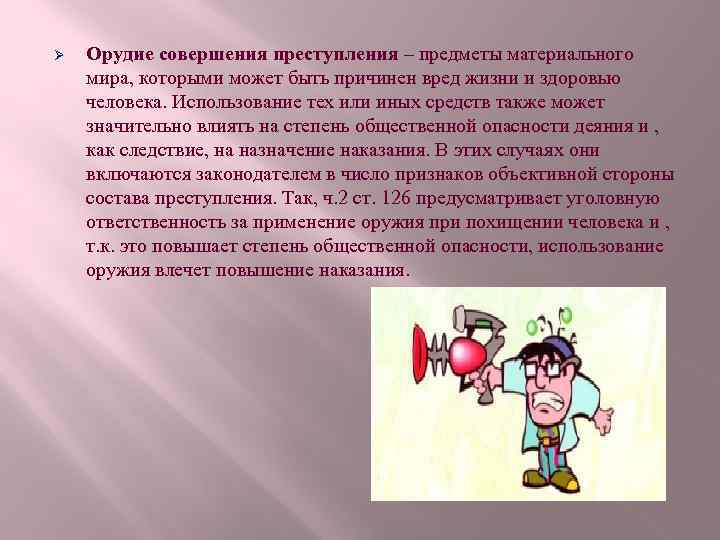 Орудие совершения преступления – предметы материального мира, которыми может быть причинен вред жизни и здоровью человека. Использование тех или иных средств также может значительно влиять на степень общественной опасности деяния и , как следствие, на назначение наказания. В этих случаях они включаются законодателем в число признаков объективной стороны состава преступления. Так, ч.2 ст. 126 предусматривает уголовную ответственность за применение оружия при похищении человека и , т.к. это повышает степень общественной опасности, использование оружия влечет повышение наказания.